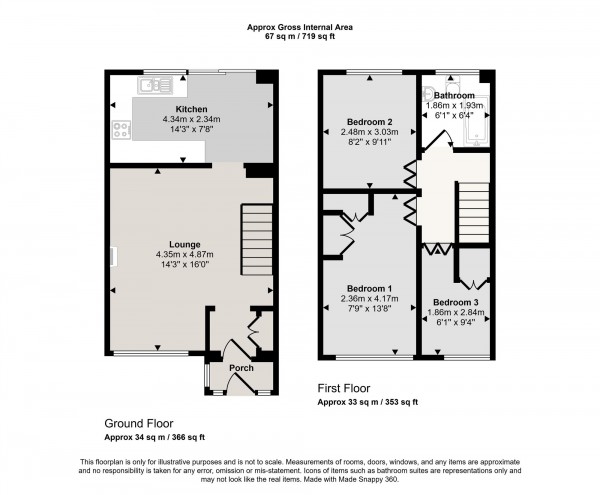 Approx Gross Internal Area
67 sq m / 719 sq ft

Kitchen
4.34m x 2.34m
14'3" x 7'8"

Lounge
4.35m x 4.87m
14'3" x 16'0"

Porch

Ground Floor
Approx 34 sq m / 366 sq ft

Bedroom 2
2.48m x 3.03m
8'2" x 9'11"

Bathroom
1.86m x 1.93m
6'1" x 6'4"

Bedroom 1
2.36m x 4.17m
7'9" x 13'8"

Bedroom 3
1.86m x 2.84m
6'1" x 9'4"

First Floor
Approx 33 sq m / 353 sq ft

This floorplan is only for illustrative purposes and is not to scale. Measurements of rooms, doors, windows, and any items are approximate and no responsibility is taken for any error, omission or mis-statement. Icons of items such as bathroom suites are representations only and may not look like the real items. Made with Made Snappy 360.